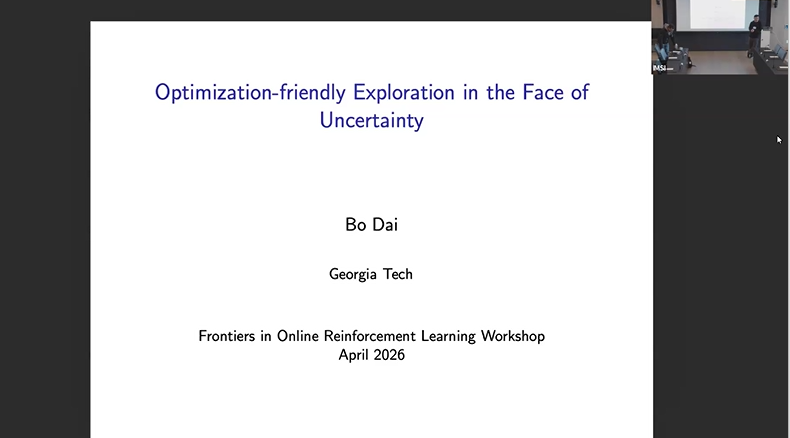 Optimization-friendly Exploration in the Face of Uncertainty

Bo Dai

Georgia Tech

Frontiers in Online Reinforcement Learning Workshop
April 2026

IMSI